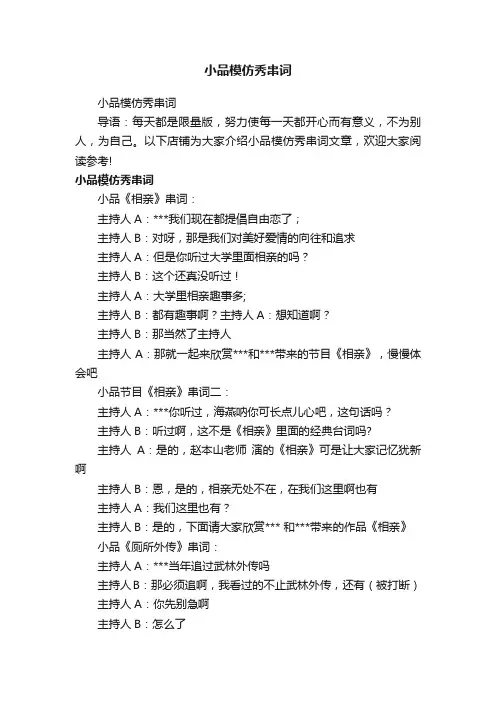 小品模仿秀串词

小品模仿秀串词

导语：每天都是限量版，努力使每一天都开心而有意义，不为别人，为自己。以下店铺为大家介绍小品模仿秀串词文章，欢迎大家阅读参考!

小品模仿秀串词

小品《相亲》串词：

主持人 A：***我们现在都提倡自由恋了；

主持人 B：对呀，那是我们对美好爱情的向往和追求

主持人 A：但是你听过大学里面相亲的吗？

主持人 B：这个还真没听过！

主持人 A：大学里相亲趣事多;

主持人 B：都有趣事啊？主持人 A：想知道啊？

主持人 B：那当然了主持人

主持人 A：那就一起来欣赏***和***带来的节目《相亲》，慢慢体会吧

小品节目《相亲》串词二：

主持人 A：***你听过，海燕呐你可长点儿心吧，这句话吗？

主持人 B：听过啊，这不是《相亲》里面的经典台词吗?

主持人 A：是的，赵本山老师 演的《相亲》可是让大家记忆犹新啊

主持人 B：恩，是的，相亲无处不在，在我们这里啊也有

主持人 A：我们这里也有？

主持人 B：是的，下面请大家欣赏*** 和***带来的作品《相亲》

小品《厕所外传》串词：

主持人 A：***当年追过武林外传吗

主持人 B：那必须追啊，我看过的不止武林外传，还有（被打断）

主持人 A：你先别急啊

主持人 B：怎么了